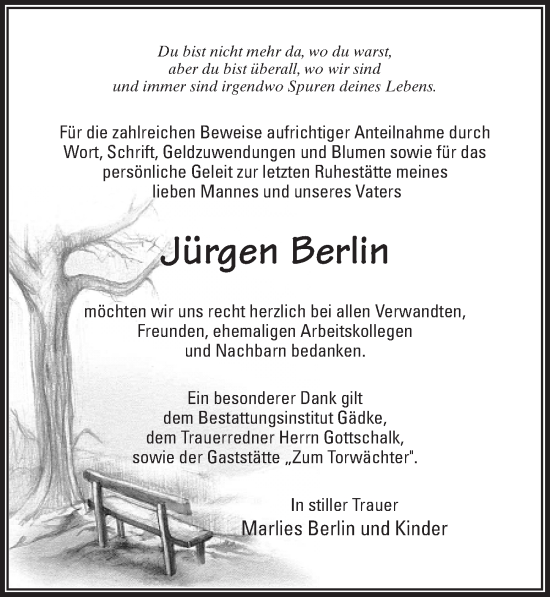 Du bist nicht mehr da, wo du warst,
aber du bist überall, wo wir sind
und immer sind irgendwo Spuren deines Lebens.

Für die zahlreichen Beweise aufrichtiger Anteilnahme durch Wort, Schrift, Geldzuwendungen und Blumen sowie für das persönliche Geleit zur letzten Ruhestätte meines lieben Mannes und unseres Vaters

Jürgen Berlin

möchten wir uns recht herzlich bei allen Verwandten, Freunden, ehemaligen Arbeitskollegen und Nachbarn bedanken.

Ein besonderer Dank gilt dem Bestattungsinstitut Gädke, dem Trauerredner Herrn Gottschalk, sowie der Gaststätte „Zum Torwächter".

In stiller Trauer
Marlies Berlin und Kinder